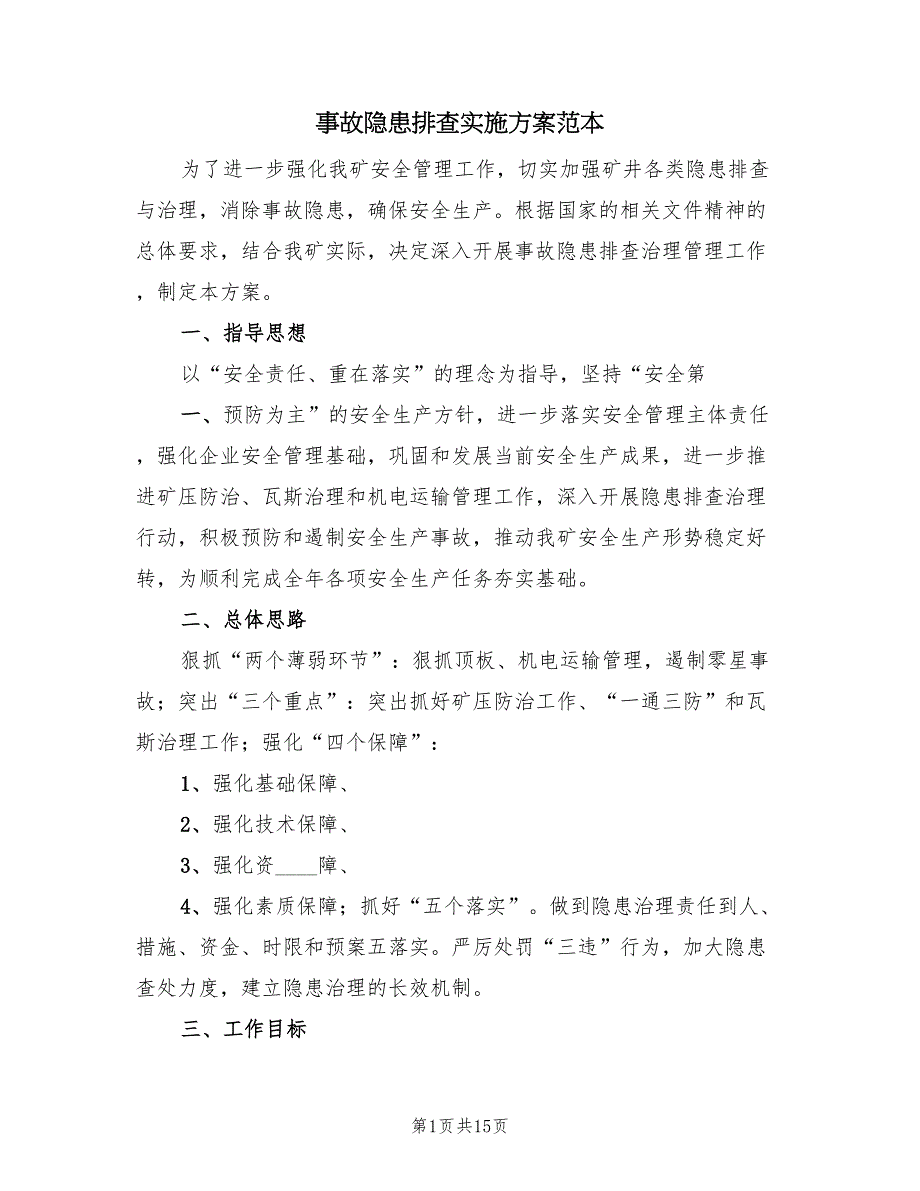 事故隐患排查实施方案范本

为了进一步强化我矿安全管理工作，切实加强矿井各类隐患排查与治理，消除事故隐患，确保安全生产。根据国家的相关文件精神的总体要求，结合我矿实际，决定深入开展事故隐患排查治理管理工作，制定本方案。

一、指导思想

以“安全责任、重在落实”的理念为指导，坚持“安全第

一、预防为主”的安全生产方针，进一步落实安全管理主体责任，强化企业安全管理基础，巩固和发展当前安全生产成果，进一步推进矿压防治、瓦斯治理和机电运输管理工作，深入开展隐患排查治理行动，积极预防和遏制安全生产事故，推动我矿安全生产形势稳定好转，为顺利完成全年各项安全生产任务夯实基础。

二、总体思路

狠抓“两个薄弱环节”：狠抓顶板、机电运输管理，遏制零星事故；突出“三个重点”：突出抓好矿压防治工作、“一通三防”和瓦斯治理工作；强化“四个保障”：

1、强化基础保障、

2、强化技术保障、

3、强化资____障、

4、强化素质保障；抓好“五个落实”。做到隐患治理责任到人、措施、资金、时限和预案五落实。严厉处罚“三违”行为，加大隐患查处力度，建立隐患治理的长效机制。

三、工作目标

第1页共15页